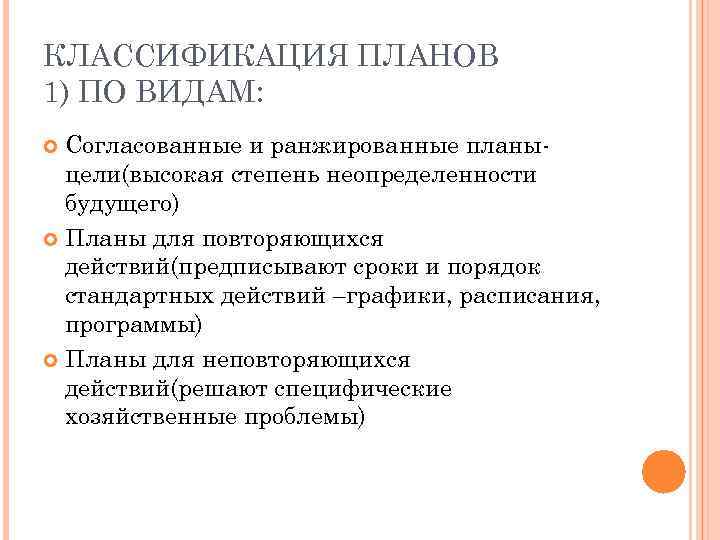 КЛАССИФИКАЦИЯ ПЛАНОВ
1) ПО ВИДАМ:

Согласованные и ранжированные планы-цели(высокая степень неопределенности будущего)

Планы для повторяющихся действий(предписывают сроки и порядок стандартных действий –графики, расписания, программы)

Планы для неповторяющихся действий(решают специфические хозяйственные проблемы)